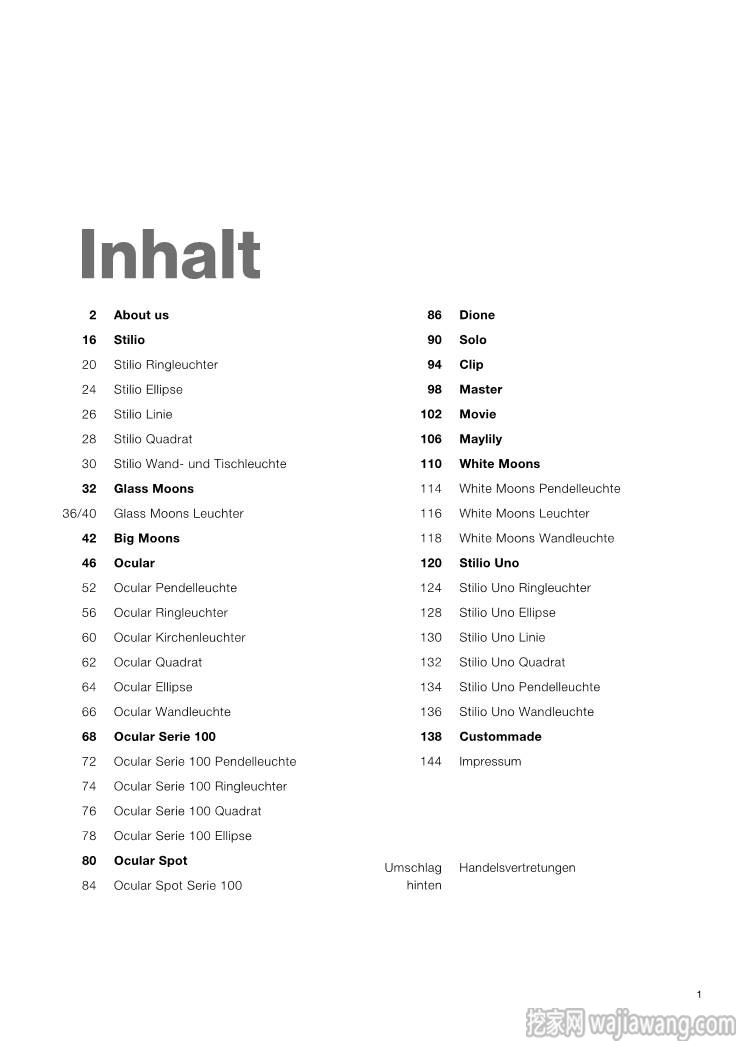 Inhalt

2 About us
16 Stilio
20 Stilio Ringleuchter
24 Stilio Ellipse
26 Stilio Linie
28 Stilio Quadrat
30 Stilio Wand- und Tischleuchte
32 Glass Moons
36/40 Glass Moons Leuchter
42 Big Moons
46 Ocular
52 Ocular Pendelleuchte
56 Ocular Ringleuchter
60 Ocular Kirchenleuchter
62 Ocular Quadrat
64 Ocular Ellipse
66 Ocular Wandleuchte
68 Ocular Serie 100
72 Ocular Serie 100 Pendelleuchte
74 Ocular Serie 100 Ringleuchter
76 Ocular Serie 100 Quadrat
78 Ocular Serie 100 Ellipse
80 Ocular Spot
84 Ocular Spot Serie 100

86 Dione
90 Solo
94 Clip
98 Master
102 Movie
106 Maylily
110 White Moons
114 White Moons Pendelleuchte
116 White Moons Leuchter
118 White Moons Wandleuchte
120 Stilio Uno
124 Stilio Uno Ringleuchter
128 Stilio Uno Ellipse
130 Stilio Uno Linie
132 Stilio Uno Quadrat
134 Stilio Uno Pendelleuchte
136 Stilio Uno Wandleuchte
138 Custommade
144 Impressum

Umschlag hinten Handelsvertretungen

1

挖家网 wajiawang.com